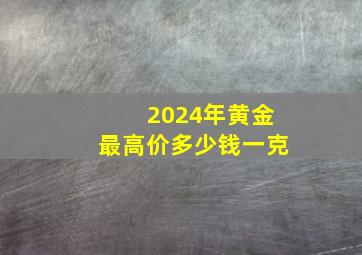 2024年黄金
最高价多少钱一克